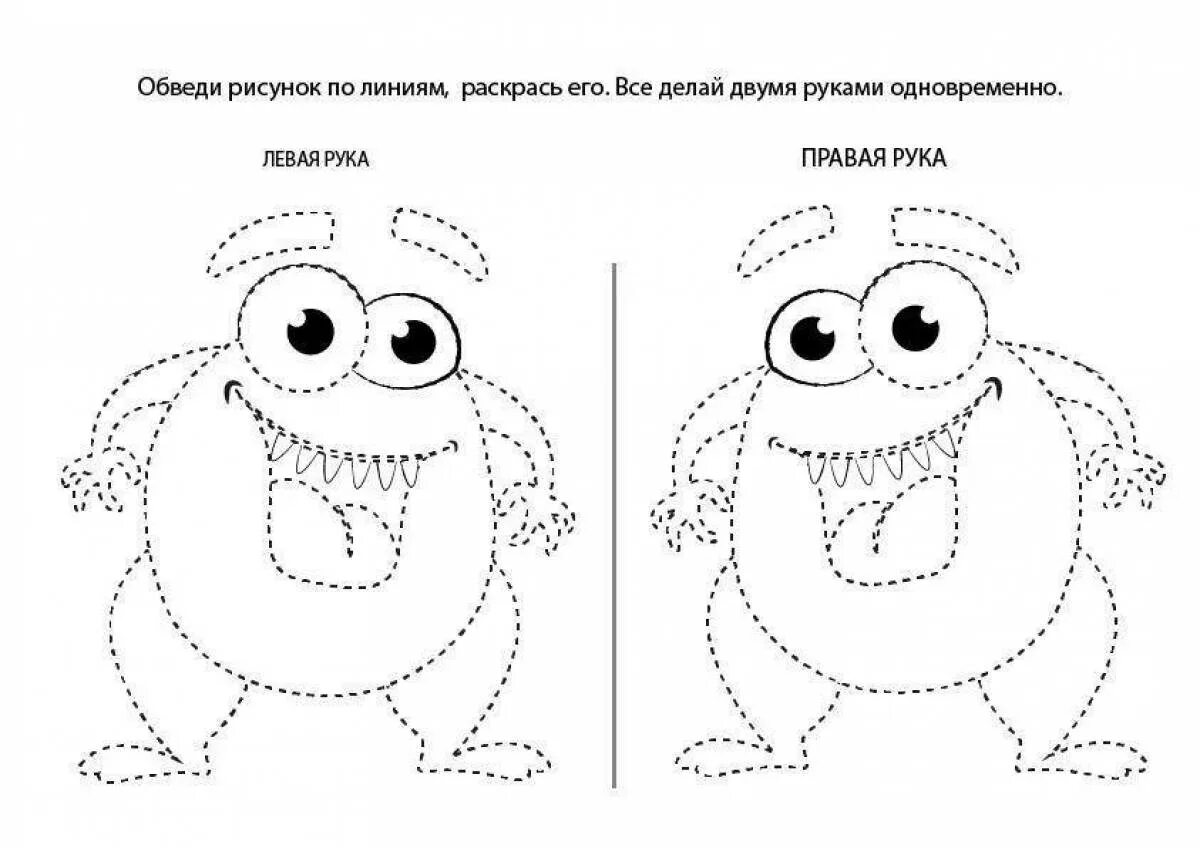 Обведи рисунок по линиям, раскрась его. Все делай двумя руками одновременно.

ЛЕВАЯ РУКА

ПРАВАЯ РУКА